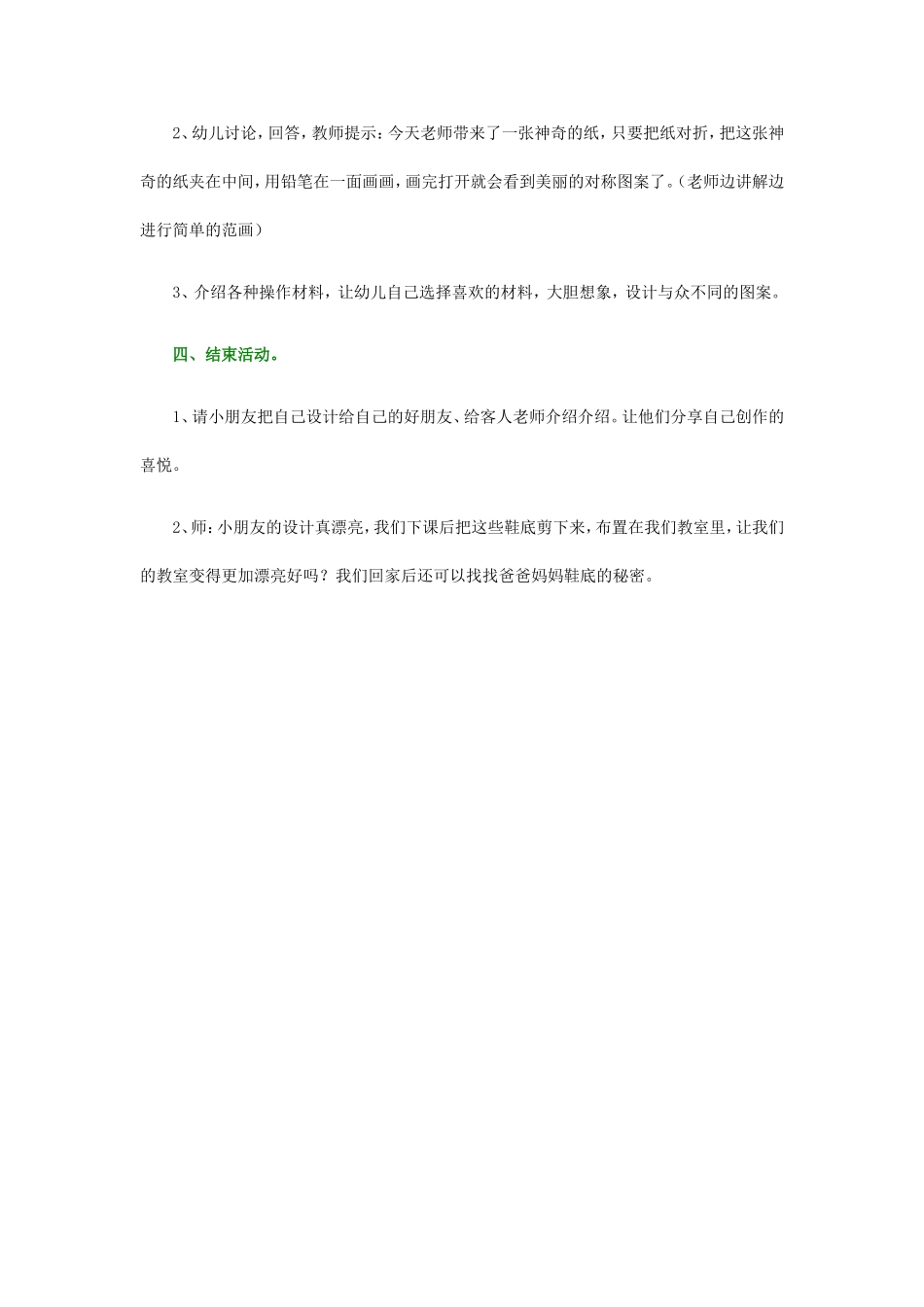 2、幼儿讨论，回答，教师提示：今天老师带来了一张神奇的纸，只要把纸对折，把这张神奇的纸夹在中间，用铅笔在一面画画，画完打开就会看到美丽的对称图案了。（老师边讲解边进行简单的范画）

3、介绍各种操作材料，让幼儿自己选择喜欢的材料，大胆想象，设计与众不同的图案。

四、结束活动。

1、请小朋友把自己设计给自己的好朋友、给客人老师介绍介绍。让他们分享自己创作的喜悦。

2、师：小朋友的设计真漂亮，我们下课后把这些鞋底剪下来，布置在我们教室里，让我们的教室变得更加漂亮好吗？我们回家后还可以找找爸爸妈妈鞋底的秘密。